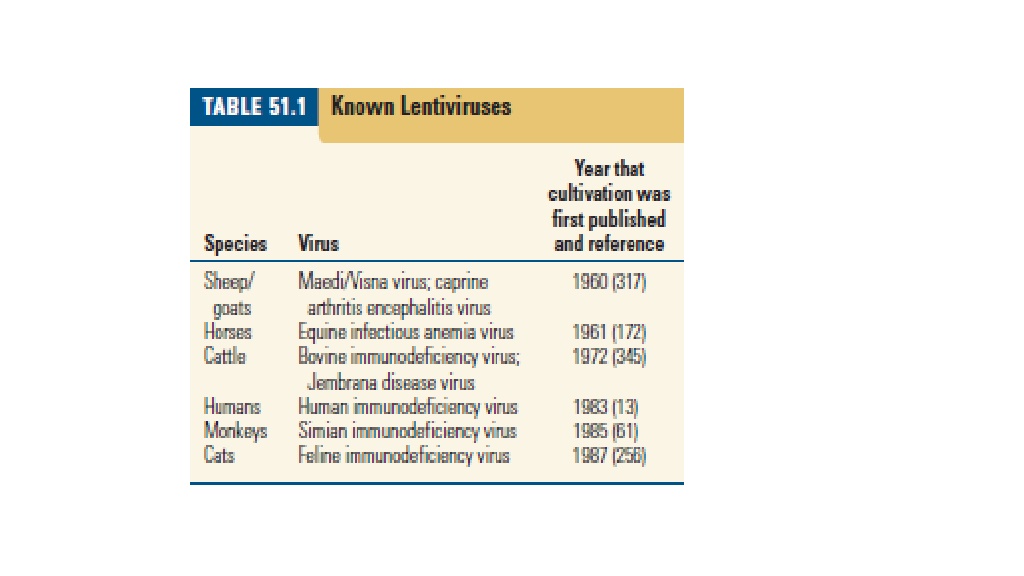 TABLE 51.1 Known Lentiviruses

| Species | Virus | Year that cultivation was first published and reference |
|---|---|---|
| Sheep/ goats | Maedi/Visna virus; caprine arthritis encephalitis virus | 1960 (317) |
| Horses | Equine infectious anemia virus | 1961 (172) |
| Cattle | Bovine immunodeficiency virus; Jembrana disease virus | 1972 (345) |
| Humans | Human immunodeficiency virus | 1983 (13) |
| Monkeys | Simian immunodeficiency virus | 1985 (61) |
| Cats | Feline immunodeficiency virus | 1987 (256) |